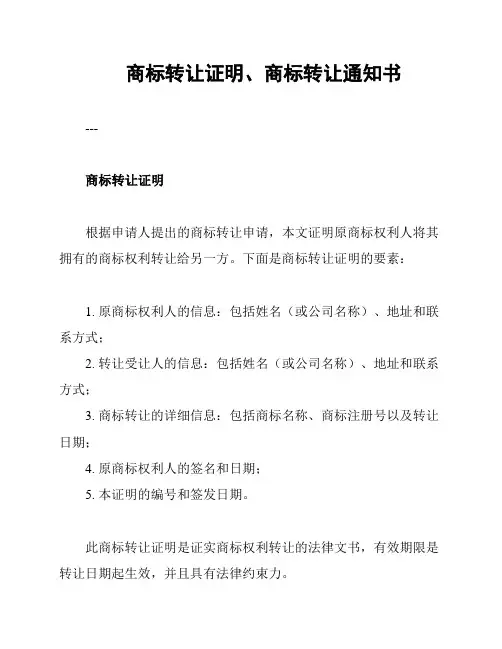 商标转让证明、商标转让通知书

---

商标转让证明

根据申请人提出的商标转让申请，本文证明原商标权利人将其拥有的商标权利转让给另一方。下面是商标转让证明的要素：

1. 原商标权利人的信息：包括姓名（或公司名称）、地址和联系方式；
2. 转让受让人的信息：包括姓名（或公司名称）、地址和联系方式；
3. 商标转让的详细信息：包括商标名称、商标注册号以及转让日期；
4. 原商标权利人的签名和日期；
5. 本证明的编号和签发日期。

此商标转让证明是证实商标权利转让的法律文书，有效期限是转让日期起生效，并且具有法律约束力。